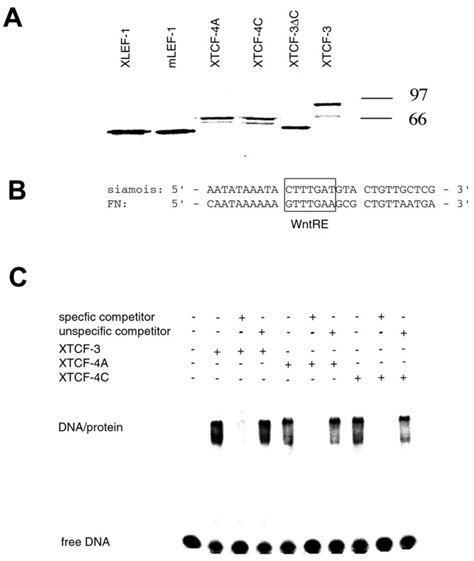 A

XLEF-1 mLEF-1 XTCF-4A XTCF-4C XTCF-3ΔC XTCF-3

97
66

B

siamois: 5' - AATATAAATA CTTTGATGTA CTGTTGCTCG - 3'
FN: 5' - CAATAAAAAA GTTTGAAGCG CTGTTAATGA - 3'
WntRE

C

| | | | | | | | | | | |
|---|---|---|---|---|---|---|---|---|---|---|
| specfic competitor | - | - | + | - | - | + | - | - | + | - |
| unspecific competitor | - | - | - | + | - | - | + | - | - | + |
| XTCF-3 | - | + | + | + | - | - | - | - | - | - |
| XTCF-4A | - | - | - | - | + | + | + | - | - | - |
| XTCF-4C | - | - | - | - | - | - | - | + | + | + |

DNA/protein

free DNA